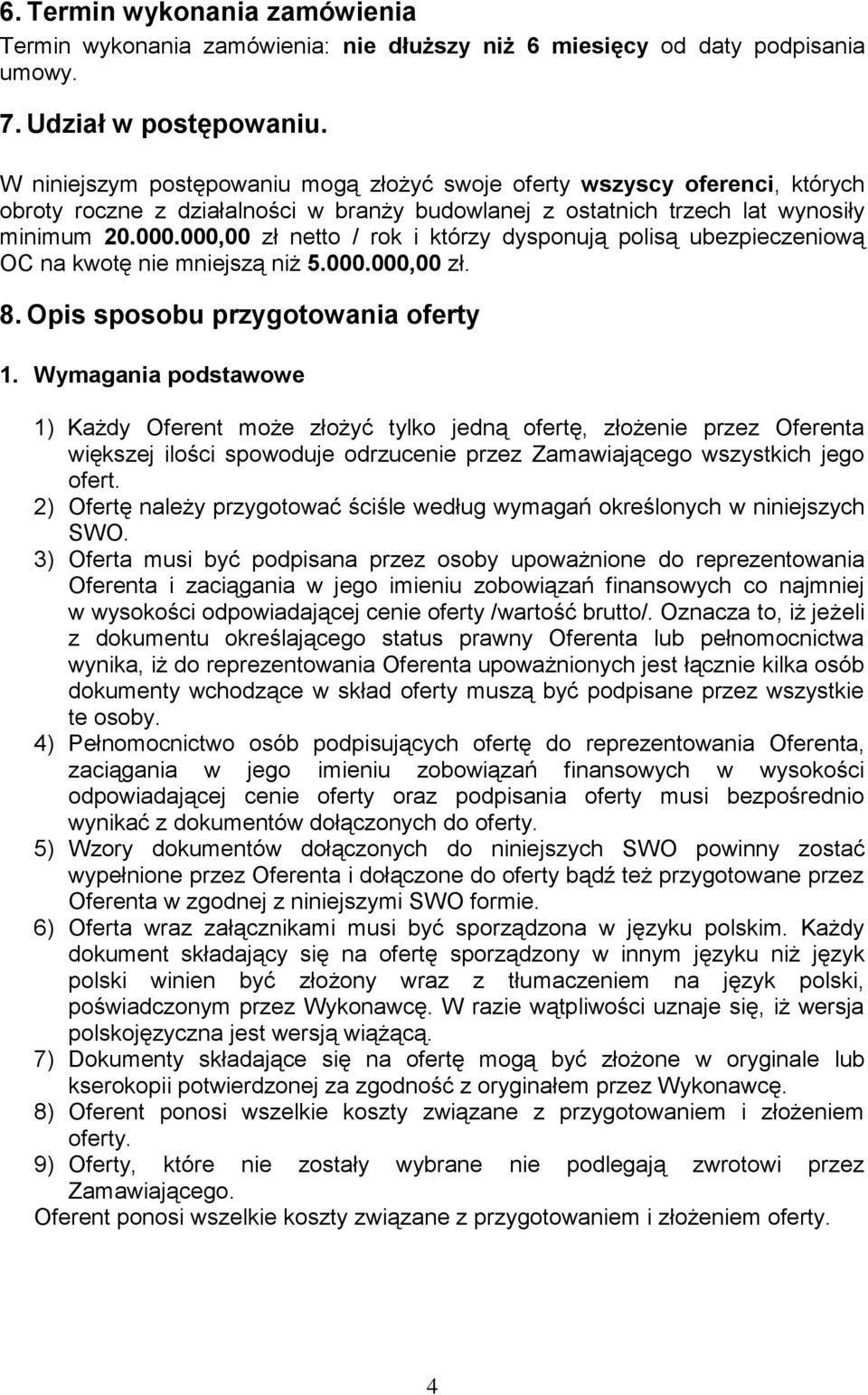 6. Termin wykonania zamówienia
Termin wykonania zamówienia: nie dłuższy niż 6 miesięcy od daty podpisania umowy.

7. Udział w postępowaniu.

W niniejszym postępowaniu mogą złożyć swoje oferty wszyscy oferenci, których obroty roczne z działalności w branży budowlanej z ostatnich trzech lat wynosiły minimum 20.000.000,00 zł netto / rok i którzy dysponują polisą ubezpieczeniową OC na kwotę nie mniejszą niż 5.000.000,00 zł.

8. Opis sposobu przygotowania oferty

1. Wymagania podstawowe

1) Każdy Oferent może złożyć tylko jedną ofertę, złożenie przez Oferenta większej ilości spowoduje odrzucenie przez Zamawiającego wszystkich jego ofert.
2) Ofertę należy przygotować ściśle według wymagań określonych w niniejszych SWO.
3) Oferta musi być podpisana przez osoby upoważnione do reprezentowania Oferenta i zaciągania w jego imieniu zobowiązań finansowych co najmniej w wysokości odpowiadającej cenie oferty /wartość brutto/. Oznacza to, iż jeżeli z dokumentu określającego status prawny Oferenta lub pełnomocnictwa wynika, iż do reprezentowania Oferenta upoważnionych jest łącznie kilka osób dokumenty wchodzące w skład oferty muszą być podpisane przez wszystkie te osoby.
4) Pełnomocnictwo osób podpisujących ofertę do reprezentowania Oferenta, zaciągania w jego imieniu zobowiązań finansowych w wysokości odpowiadającej cenie oferty oraz podpisania oferty musi bezpośrednio wynikać z dokumentów dołączonych do oferty.
5) Wzory dokumentów dołączonych do niniejszych SWO powinny zostać wypełnione przez Oferenta i dołączone do oferty bądź też przygotowane przez Oferenta w zgodnej z niniejszymi SWO formie.
6) Oferta wraz załącznikami musi być sporządzona w języku polskim. Każdy dokument składający się na ofertę sporządzony w innym języku niż język polski winien być złożony wraz z tłumaczeniem na język polski, poświadczonym przez Wykonawcę. W razie wątpliwości uznaje się, iż wersja polskojęzyczna jest wersją wiążącą.
7) Dokumenty składające się na ofertę mogą być złożone w oryginale lub kserokopii potwierdzonej za zgodność z oryginałem przez Wykonawcę.
8) Oferent ponosi wszelkie koszty związane z przygotowaniem i złożeniem oferty.
9) Oferty, które nie zostały wybrane nie podlegają zwrotowi przez Zamawiającego.
Oferent ponosi wszelkie koszty związane z przygotowaniem i złożeniem oferty.

4